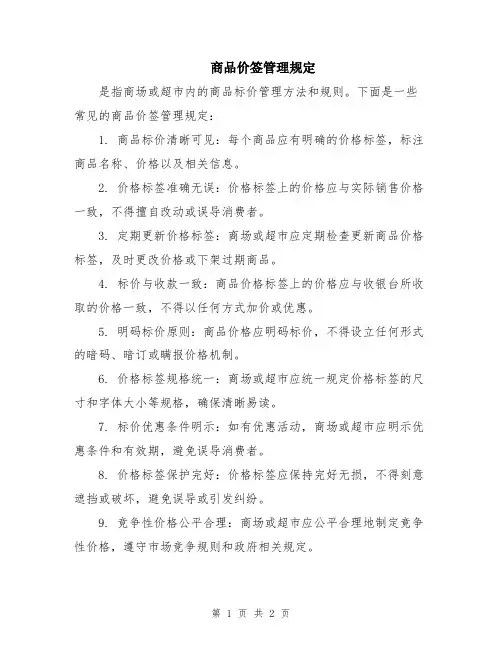 商品价签管理规定

是指商场或超市内的商品标价管理方法和规则。下面是一些常见的商品价签管理规定：

1. 商品标价清晰可见：每个商品应有明确的价格标签，标注商品名称、价格以及相关信息。

2. 价格标签准确无误：价格标签上的价格应与实际销售价格一致，不得擅自改动或误导消费者。

3. 定期更新价格标签：商场或超市应定期检查更新商品价格标签，及时更改价格或下架过期商品。

4. 标价与收款一致：商品价格标签上的价格应与收银台所收取的价格一致，不得以任何方式加价或优惠。

5. 明码标价原则：商品价格应明码标价，不得设立任何形式的暗码、暗订或瞒报价格机制。

6. 价格标签规格统一：商场或超市应统一规定价格标签的尺寸和字体大小等规格，确保清晰易读。

7. 标价优惠条件明示：如有优惠活动，商场或超市应明示优惠条件和有效期，避免误导消费者。

8. 价格标签保护完好：价格标签应保持完好无损，不得刻意遮挡或破坏，避免误导或引发纠纷。

9. 竞争性价格公平合理：商场或超市应公平合理地制定竞争性价格，遵守市场竞争规则和政府相关规定。

第 1 页 共 2 页